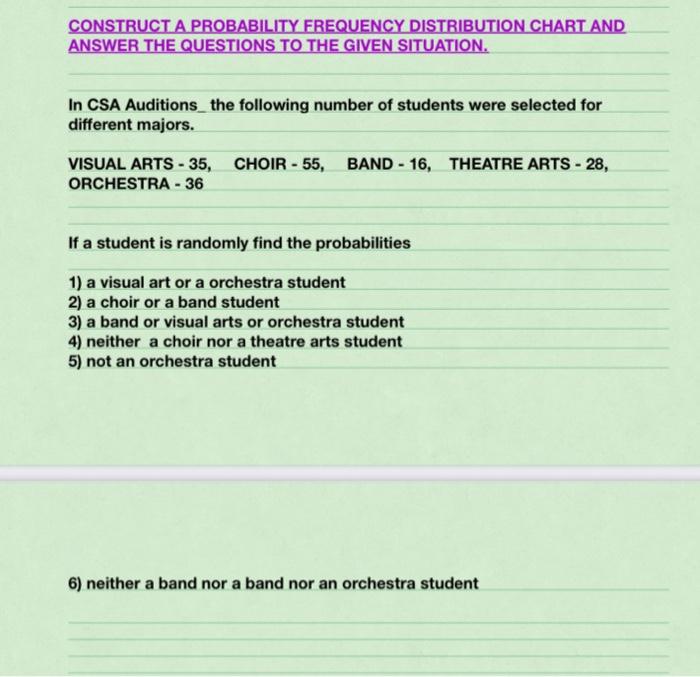 CONSTRUCT A PROBABILITY FREQUENCY DISTRIBUTION CHART AND ANSWER THE QUESTIONS TO THE GIVEN SITUATION.

In CSA Auditions_ the following number of students were selected for different majors.

VISUAL ARTS - 35, CHOIR - 55, BAND - 16, THEATRE ARTS - 28, ORCHESTRA - 36

If a student is randomly find the probabilities

1) a visual art or a orchestra student
2) a choir or a band student
3) a band or visual arts or orchestra student
4) neither a choir nor a theatre arts student
5) not an orchestra student

6) neither a band nor a band nor an orchestra student